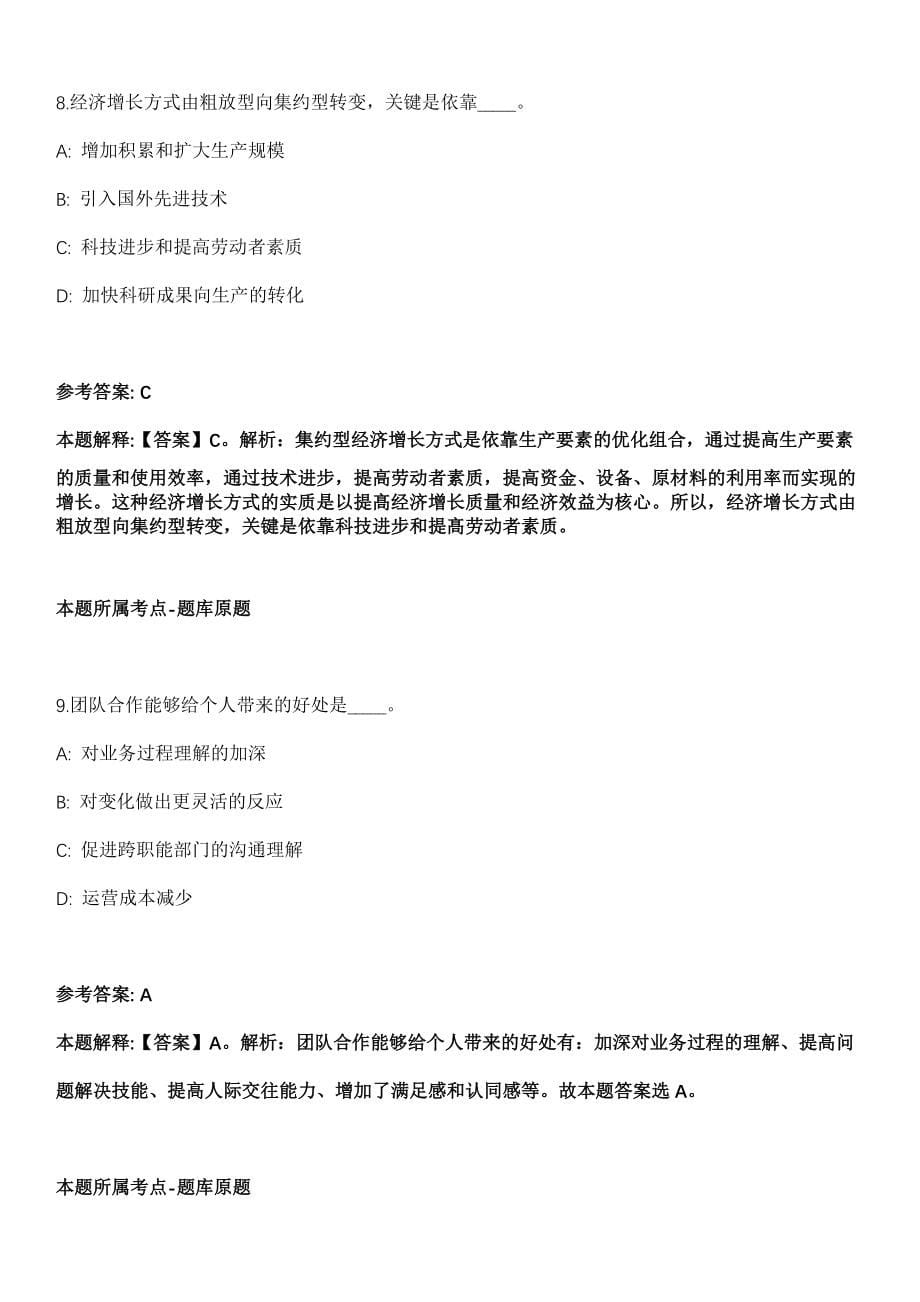 8.经济增长方式由粗放型向集约型转变，关键是依靠____。

A: 增加积累和扩大生产规模

B: 引入国外先进技术

C: 科技进步和提高劳动者素质

D: 加快科研成果向生产的转化

参考答案: C

本题解释:【答案】C。解析：集约型经济增长方式是依靠生产要素的优化组合，通过提高生产要素的质量和使用效率，通过技术进步，提高劳动者素质，提高资金、设备、原材料的利用率而实现的增长。这种经济增长方式的实质是以提高经济增长质量和经济效益为核心。所以，经济增长方式由粗放型向集约型转变，关键是依靠科技进步和提高劳动者素质。

本题所属考点-题库原题

9.团队合作能够给个人带来的好处是____。

A: 对业务过程理解的加深

B: 对变化做出更灵活的反应

C: 促进跨职能部门的沟通理解

D: 运营成本减少

参考答案: A

本题解释:【答案】A。解析：团队合作能够给个人带来的好处有：加深对业务过程的理解、提高问题解决技能、提高人际交往能力、增加了满足感和认同感等。故本题答案选 A。

本题所属考点-题库原题